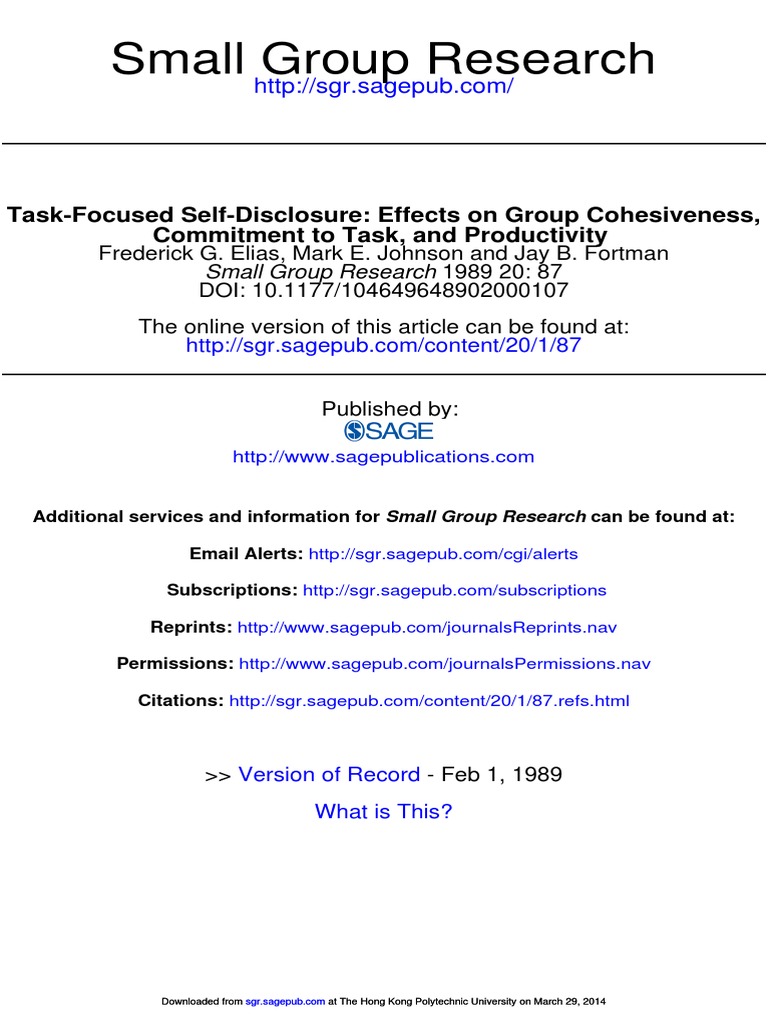 Small Group Research
http://sgr.sagepub.com/

Task-Focused Self-Disclosure: Effects on Group Cohesiveness, Commitment to Task, and Productivity
Frederick G. Elias, Mark E. Johnson and Jay B. Fortman
Small Group Research 1989 20: 87
DOI: 10.1177/104649648902000107

The online version of this article can be found at:
http://sgr.sagepub.com/content/20/1/87

Published by:
SAGE
http://www.sagepublications.com

Additional services and information for Small Group Research can be found at:

Email Alerts: http://sgr.sagepub.com/cgi/alerts

Subscriptions: http://sgr.sagepub.com/subscriptions

Reprints: http://www.sagepub.com/journalsReprints.nav

Permissions: http://www.sagepub.com/journalsPermissions.nav

Citations: http://sgr.sagepub.com/content/20/1/87.refs.html

>> Version of Record - Feb 1, 1989

What is This?

Downloaded from sgr.sagepub.com at The Hong Kong Polytechnic University on March 29, 2014